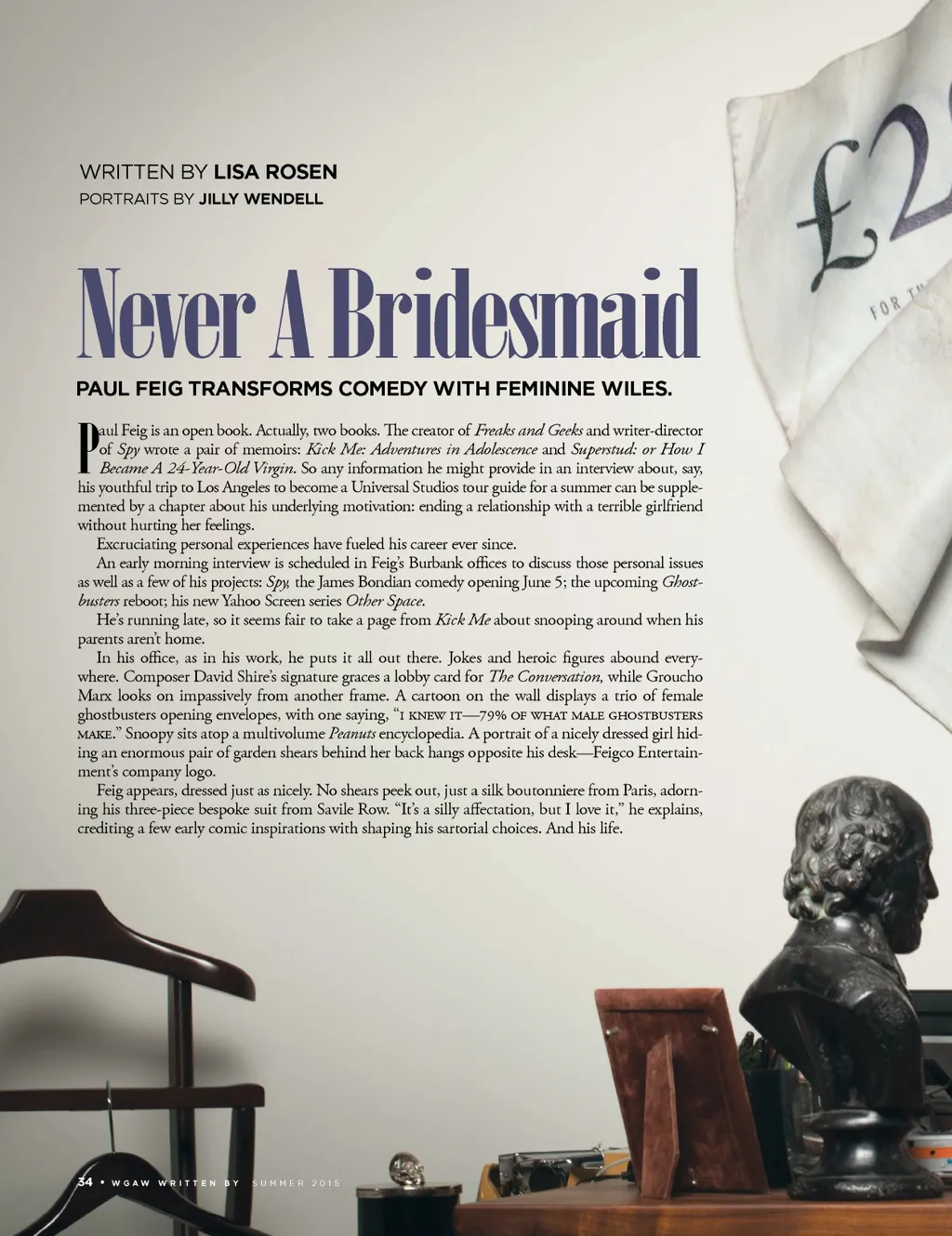 WRITTEN BY LISA ROSEN
PORTRAITS BY JILLY WENDELL

Never A Bridesmaid

PAUL FEIG TRANSFORMS COMEDY WITH FEMININE WILES.

Paul Feig is an open book. Actually, two books. The creator of Freaks and Geeks and writer-director of Spy wrote a pair of memoirs: Kick Me: Adventures in Adolescence and Superstud: or How I Became A 24-Year-Old Virgin. So any information he might provide in an interview about, say, his youthful trip to Los Angeles to become a Universal Studios tour guide for a summer can be supplemented by a chapter about his underlying motivation: ending a relationship with a terrible girlfriend without hurting her feelings.

Excruciating personal experiences have fueled his career ever since.

An early morning interview is scheduled in Feig's Burbank offices to discuss those personal issues as well as a few of his projects: Spy, the James Bondian comedy opening June 5; the upcoming Ghostbusters reboot; his new Yahoo Screen series Other Space.

He's running late, so it seems fair to take a page from Kick Me about snooping around when his parents aren't home.

In his office, as in his work, he puts it all out there. Jokes and heroic figures abound everywhere. Composer David Shire's signature graces a lobby card for The Conversation, while Groucho Marx looks on impassively from another frame. A cartoon on the wall displays a trio of female ghostbusters opening envelopes, with one saying, "I KNEW IT—79% OF WHAT MALE GHOSTBUSTERS MAKE." Snoopy sits atop a multivolume Peanuts encyclopedia. A portrait of a nicely dressed girl hiding an enormous pair of garden shears behind her back hangs opposite his desk—Feigco Entertainment's company logo.

Feig appears, dressed just as nicely. No shears peek out, just a silk boutonniere from Paris, adorning his three-piece bespoke suit from Savile Row. "It's a silly affectation, but I love it," he explains, crediting a few early comic inspirations with shaping his sartorial choices. And his life.

34 • WGAW WRITTEN BY SUMMER 2015